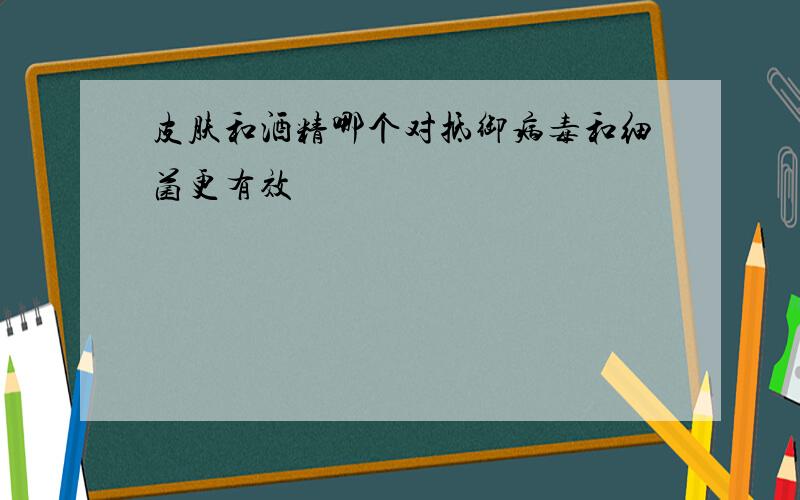 皮肤和酒精哪个对抵御病毒和细菌更有效